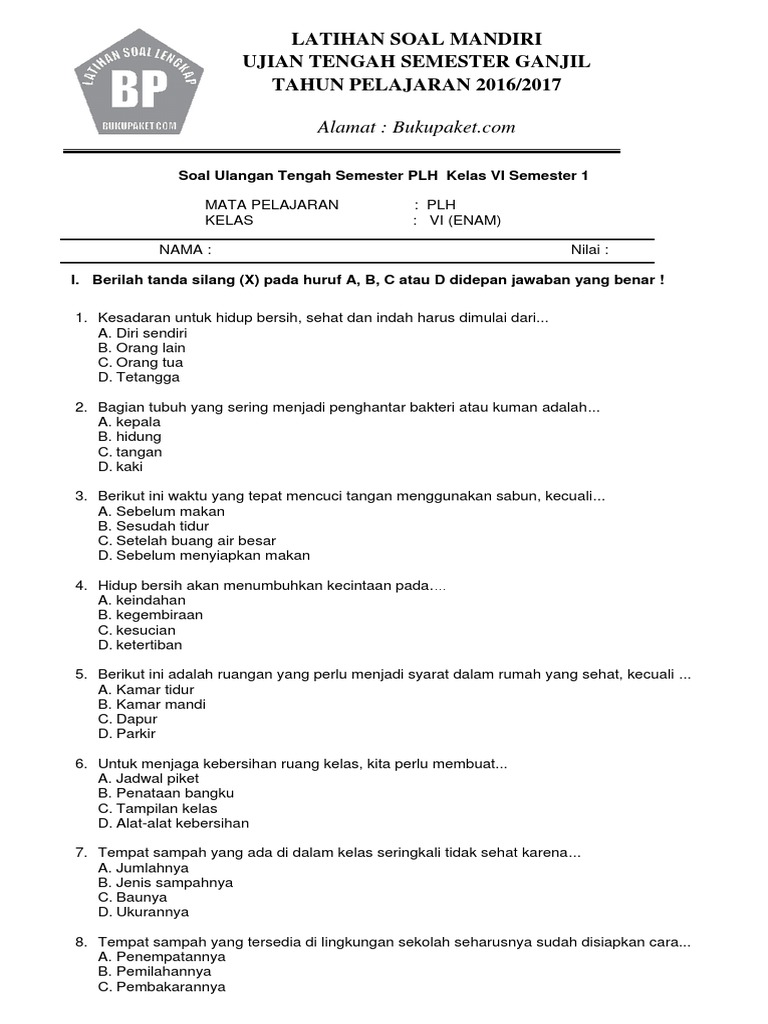 LATIHAN SOAL LENGKAP
BP
BUKUPAKET.COM

LATIHAN SOAL MANDIRI
UJIAN TENGAH SEMESTER GANJIL
TAHUN PELAJARAN 2016/2017

Alamat : Bukupaket.com

Soal Ulangan Tengah Semester PLH Kelas VI Semester 1

MATA PELAJARAN : PLH
KELAS : VI (ENAM)

NAMA : Nilai :

I. Berilah tanda silang (X) pada huruf A, B, C atau D didepan jawaban yang benar !

1. Kesadaran untuk hidup bersih, sehat dan indah harus dimulai dari...
A. Diri sendiri
B. Orang lain
C. Orang tua
D. Tetangga

2. Bagian tubuh yang sering menjadi penghantar bakteri atau kuman adalah...
A. kepala
B. hidung
C. tangan
D. kaki

3. Berikut ini waktu yang tepat mencuci tangan menggunakan sabun, kecuali...
A. Sebelum makan
B. Sesudah tidur
C. Setelah buang air besar
D. Sebelum menyiapkan makan

4. Hidup bersih akan menumbuhkan kecintaan pada....
A. keindahan
B. kegembiraan
C. kesucian
D. ketertiban

5. Berikut ini adalah ruangan yang perlu menjadi syarat dalam rumah yang sehat, kecuali ...
A. Kamar tidur
B. Kamar mandi
C. Dapur
D. Parkir

6. Untuk menjaga kebersihan ruang kelas, kita perlu membuat...
A. Jadwal piket
B. Penataan bangku
C. Tampilan kelas
D. Alat-alat kebersihan

7. Tempat sampah yang ada di dalam kelas seringkali tidak sehat karena...
A. Jumlahnya
B. Jenis sampahnya
C. Baunya
D. Ukurannya

8. Tempat sampah yang tersedia di lingkungan sekolah seharusnya sudah disiapkan cara...
A. Penempatannya
B. Pemilahannya
C. Pembakarannya